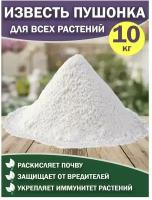 ИЗВЕСТЬ ПУШОНКА
ДЛЯ ВСЕХ РАСТЕНИЙ

10
КГ

РАСКИСЛЯЕТ ПОЧВУ
ЗАЩИЩАЕТ ОТ ВРЕДИТЕЛЕЙ
УКРЕПЛЯЕТ ИММУНИТЕТ РАСТЕНИЙ